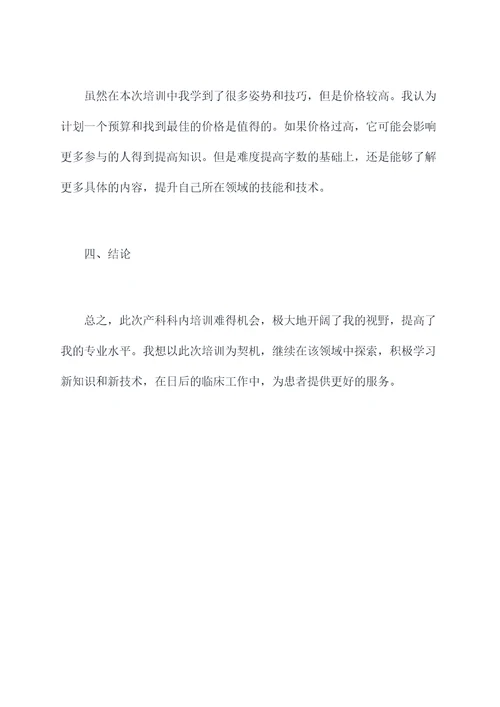 虽然在本次培训中我学到了很多姿势和技巧，但是价格较高。我认为计划一个预算和找到最佳的价格是值得的。如果价格过高，它可能会影响更多参与的人得到提高知识。但是难度提高字数的基础上，还是能够了解更多具体的内容，提升自己所在领域的技能和技术。

四、结论

总之，此次产科科内培训难得机会，极大地开阔了我的视野，提高了我的专业水平。我想以此次培训为契机，继续在该领域中探索，积极学习新知识和新技术，在日后的临床工作中，为患者提供更好的服务。